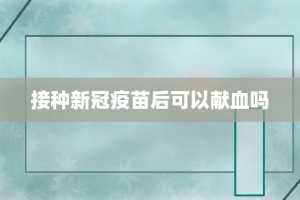 接种新冠疫苗后可以献血吗